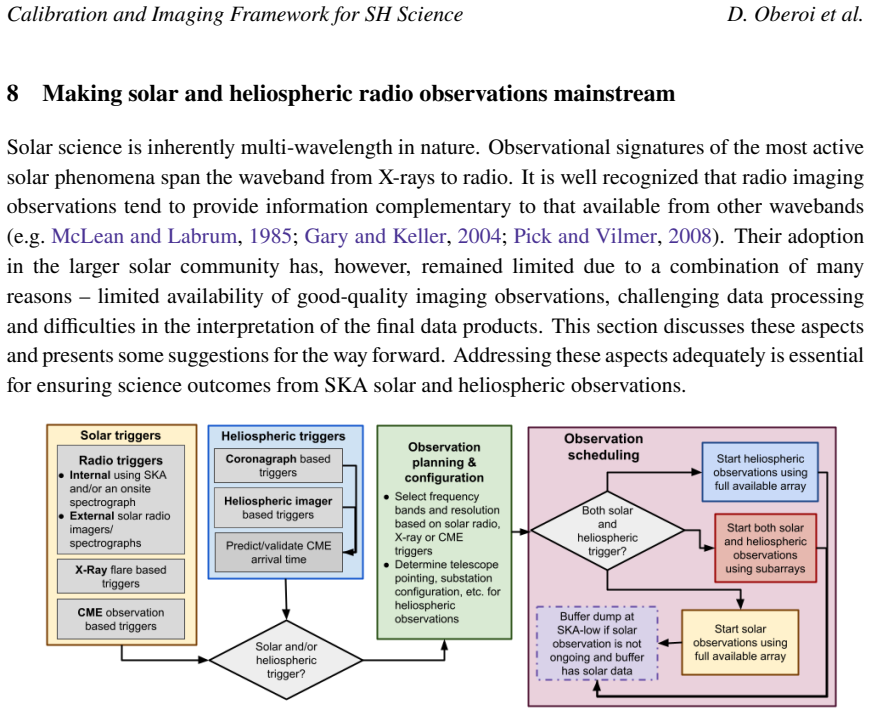 Calibration and Imaging Framework for SH Science D. Oberoi et al.

8 Making solar and heliospheric radio observations mainstream

Solar science is inherently multi-wavelength in nature. Observational signatures of the most active solar phenomena span the waveband from X-rays to radio. It is well recognized that radio imaging observations tend to provide information complementary to that available from other wavebands (e.g. McLean and Labrum, 1985; Gary and Keller, 2004; Pick and Vilmer, 2008). Their adoption in the larger solar community has, however, remained limited due to a combination of many reasons – limited availability of good-quality imaging observations, challenging data processing and difficulties in the interpretation of the final data products. This section discusses these aspects and presents some suggestions for the way forward. Addressing these aspects adequately is essential for ensuring science outcomes from SKA solar and heliospheric observations.

Solar triggers

Radio triggers
• Internal using SKA and/or an onsite spectrograph
• External solar radio imagers/ spectrographs

X-Ray flare based triggers

CME observation based triggers

Heliospheric triggers

Coronagraph based triggers

Heliospheric imager based triggers

Predict/validate CME arrival time

Solar and/or heliospheric trigger?

Observation planning & configuration

• Select frequency bands and resolution based on solar radio, X-ray or CME triggers
• Determine telescope pointing, substation configuration, etc. for heliospheric observations

Observation scheduling

Both solar and heliospheric trigger?

Start heliospheric observations using full available array

Start both solar and heliospheric observations using subarrays

Start solar observations using full available array

Buffer dump at SKA-low if solar observation is not ongoing and buffer has solar data